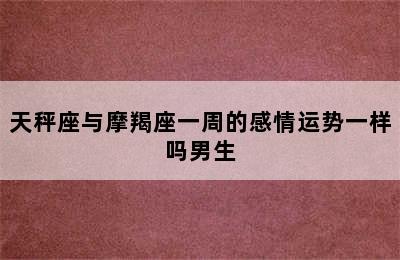 天秤座与摩羯座一周的感情运势一样吗男生